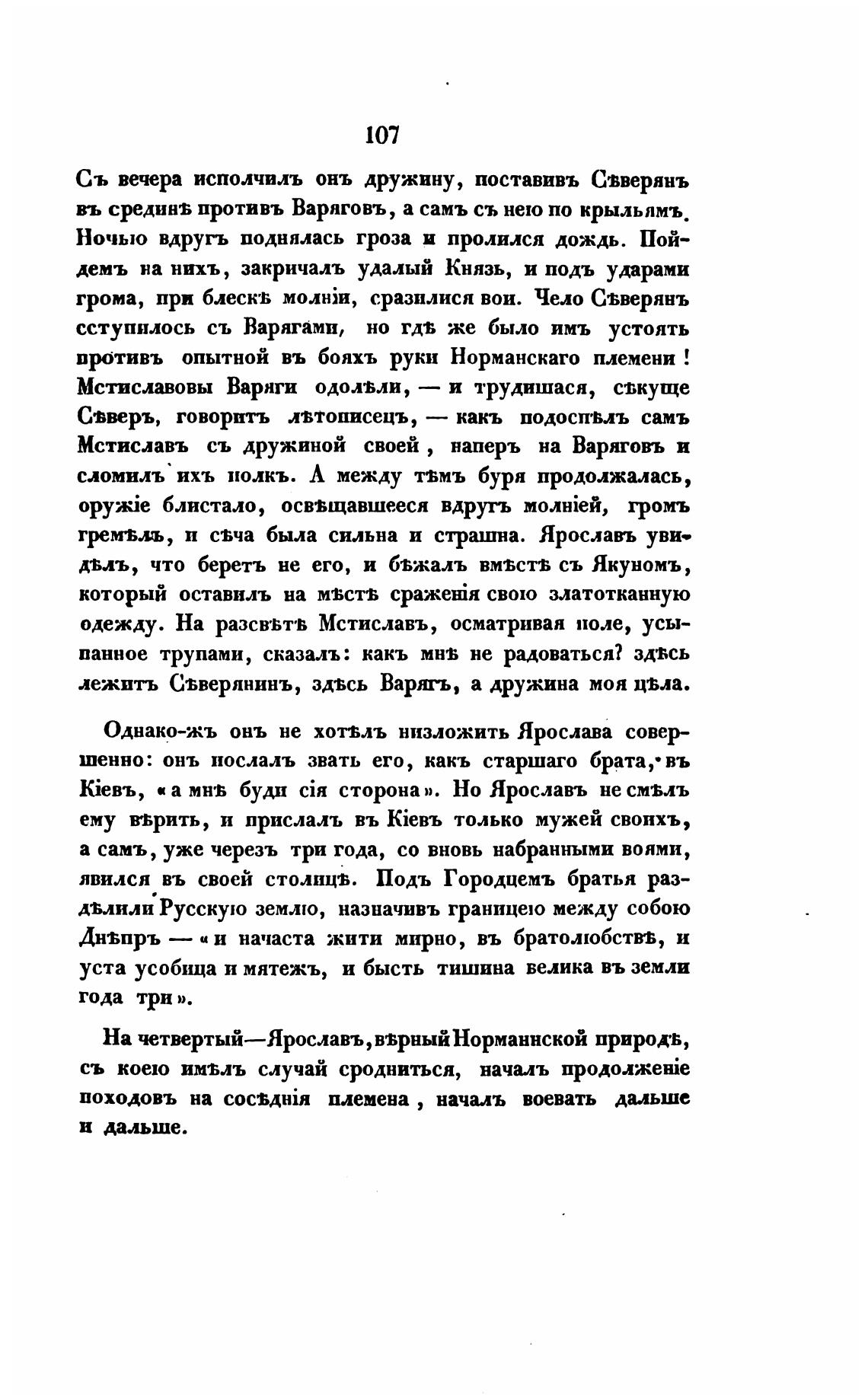 107

Съ вечера исполчилъ онъ дружину, поставивъ Сѣверянъ въ срединѣ противъ Варяговъ, а самъ съ нею по крыльямъ. Ночью вдругъ поднялась гроза и пролился дождь. Пойдемъ на нихъ, закричалъ удалый Князь, и подъ ударами грома, при блескѣ молніи, сразилися вои. Чело Сѣверянъ сступилось съ Варягами, но гдѣ же было имъ устоять противъ опытной въ бояхъ руки Норманскаго племени! Мстиславовы Варяги одолѣли, — и трудишася, сѣкуще Сѣверъ, говоритъ лѣтописецъ, — какъ подоспѣлъ самъ Мстиславъ съ дружиной своей, наперъ на Варяговъ и сломилъ ихъ полкъ. А между тѣмъ буря продолжалась, оружіе блистало, освѣщавшееся вдругъ молніей, громъ гремѣлъ, и сѣча была сильна и страшна. Ярославъ увидѣлъ, что беретъ не его, и бѣжалъ вмѣстѣ съ Якуномъ, который оставилъ на мѣстѣ сраженія свою златотканную одежду. На разсвѣтѣ Мстиславъ, осматривая поле, усыпанное трупами, сказалъ: какъ мнѣ не радоваться? здѣсь лежитъ Сѣверянинъ, здѣсь Варягъ, а дружина моя цѣла.

Однако-жъ онъ не хотѣлъ низложить Ярослава совершенно: онъ послалъ звать его, какъ старшаго брата, въ Кіевъ, «а мнѣ буди сія сторона». Но Ярославъ не смѣлъ ему вѣрить, и прислалъ въ Кіевъ только мужей своихъ, а самъ, уже черезъ три года, со вновь набранными воями, явился въ своей столицѣ. Подъ Городцемъ братья раздѣлили Русскую землю, назначивъ границею между собою Днѣпръ — «и начаста жити мирно, въ братолюбствѣ, и уста усобица и мятежъ, и бысть тишина велика въ земли года три».

На четвертый—Ярославъ, вѣрный Норманнской природѣ, съ коею имѣлъ случай сродниться, началъ продолженіе походовъ на сосѣднія племена, началъ воевать дальше и дальше.